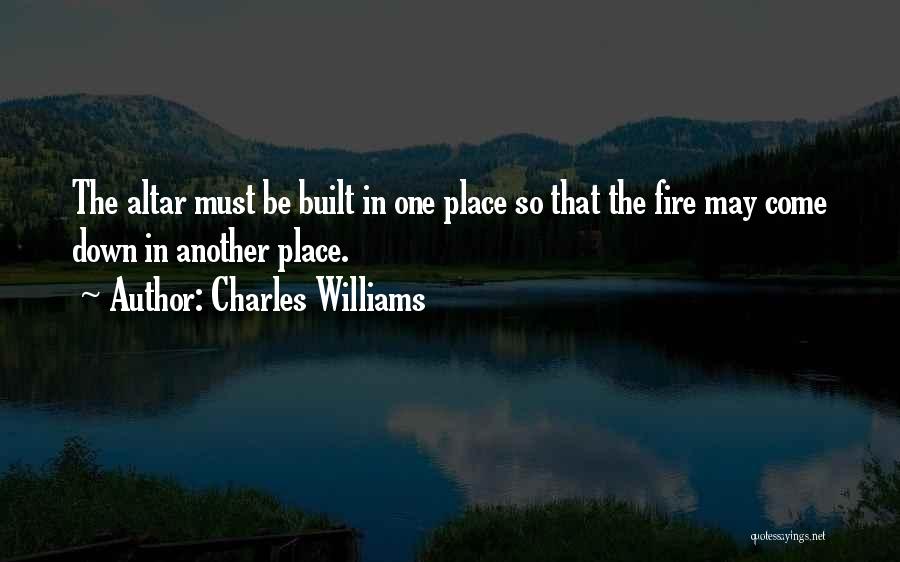 The altar must be built in one place so that the fire may come down in another place.

~ Author: Charles Williams

quotessayings.net